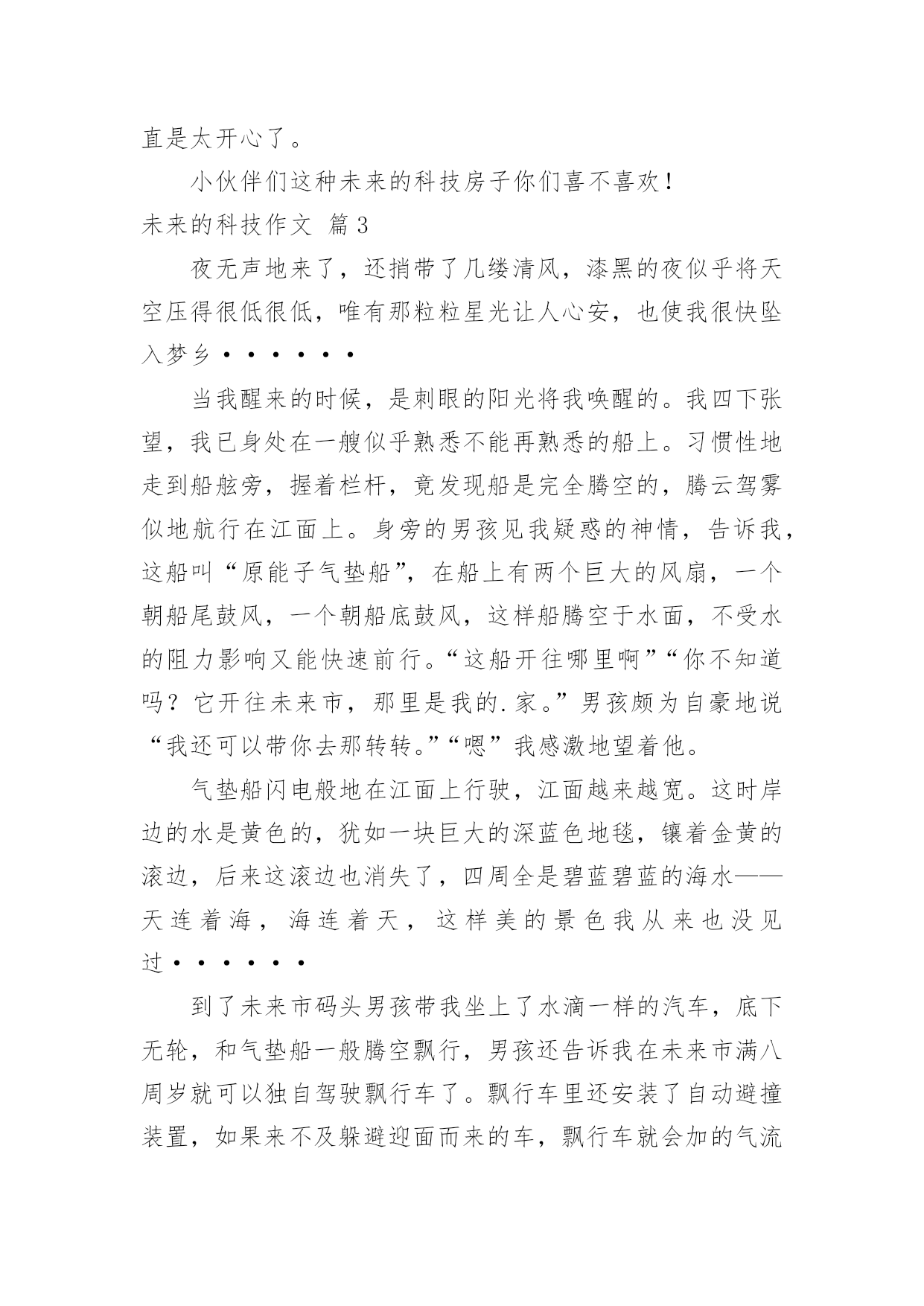 直是太开心了。

小伙伴们这种未来的科技房子你们喜不喜欢！

未来的科技作文 篇3

夜无声地来了，还捎带了几缕清风，漆黑的夜似乎将天空压得很低很低，唯有那粒粒星光让人心安，也使我很快坠入梦乡••••••

当我醒来的时候，是刺眼的阳光将我唤醒的。我四下张望，我已身处在一艘似乎熟悉不能再熟悉的船上。习惯性地走到船舷旁，握着栏杆，竟发现船是完全腾空的，腾云驾雾似地航行在江面上。身旁的男孩见我疑惑的神情，告诉我，这船叫“原能子气垫船”，在船上有两个巨大的风扇，一个朝船尾鼓风，一个朝船底鼓风，这样船腾空于水面，不受水的阻力影响又能快速前行。“这船开往哪里啊”“你不知道吗？它开往未来市，那里是我的.家。”男孩颇为自豪地说“我还可以带你去那转转。”“嗯”我感激地望着他。

气垫船闪电般地在江面上行驶，江面越来越宽。这时岸边的水是黄色的，犹如一块巨大的深蓝色地毯，镶着金黄的滚边，后来这滚边也消失了，四周全是碧蓝碧蓝的海水——天连着海，海连着天，这样美的景色我从来也没见过••••••

到了未来市码头男孩带我坐上了水滴一样的汽车，底下无轮，和气垫船一般腾空飘行，男孩还告诉我在未来市满八周岁就可以独自驾驶飘行车了。飘行车里还安装了自动避撞装置，如果来不及躲避迎面而来的车，飘行车就会加的气流